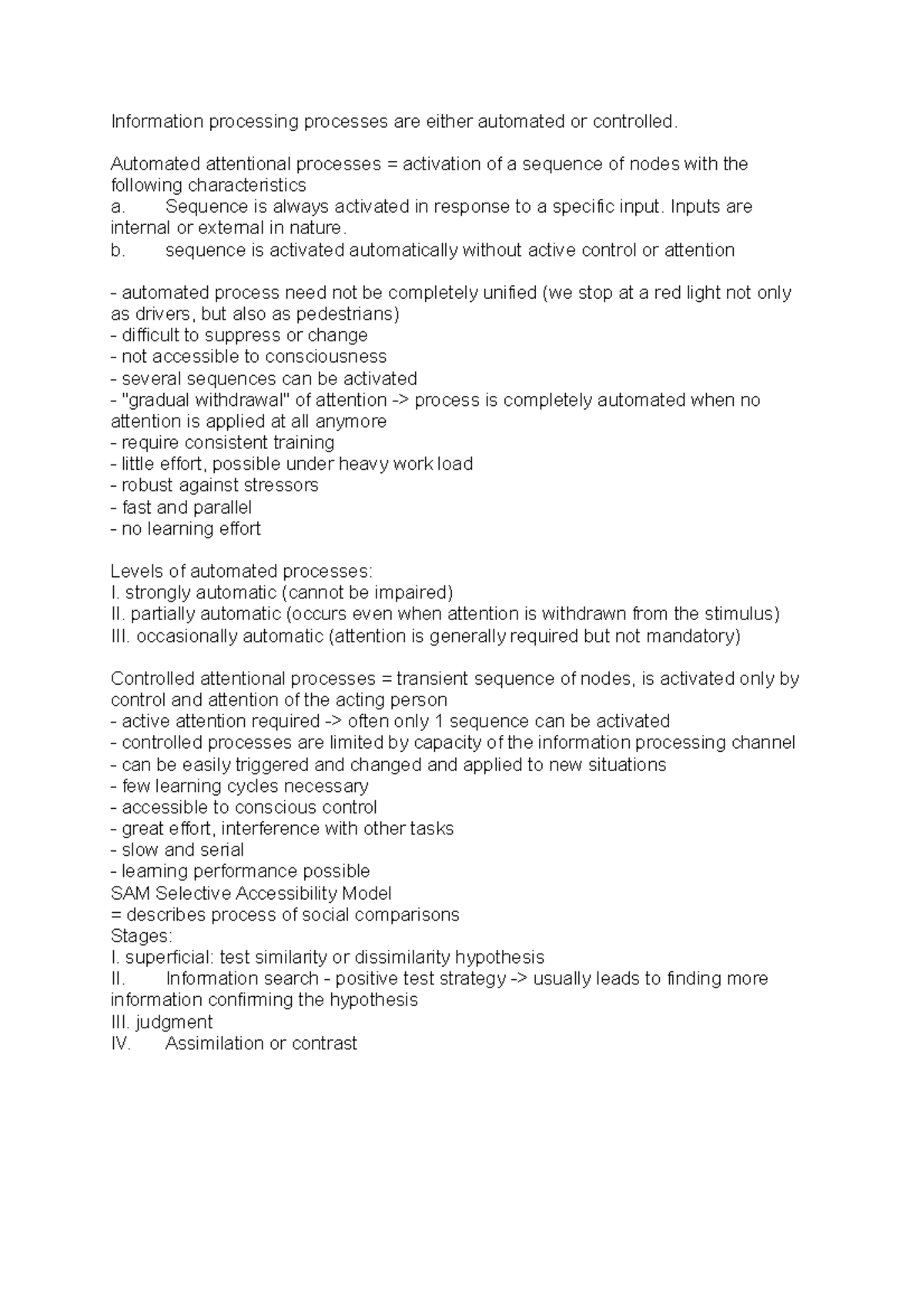 Information processing processes are either automated or controlled.

Automated attentional processes = activation of a sequence of nodes with the following characteristics
a. Sequence is always activated in response to a specific input. Inputs are internal or external in nature.
b. sequence is activated automatically without active control or attention

- automated process need not be completely unified (we stop at a red light not only as drivers, but also as pedestrians)
- difficult to suppress or change
- not accessible to consciousness
- several sequences can be activated
- "gradual withdrawal" of attention -> process is completely automated when no attention is applied at all anymore
- require consistent training
- little effort, possible under heavy work load
- robust against stressors
- fast and parallel
- no learning effort

Levels of automated processes:
I. strongly automatic (cannot be impaired)
II. partially automatic (occurs even when attention is withdrawn from the stimulus)
III. occasionally automatic (attention is generally required but not mandatory)

Controlled attentional processes = transient sequence of nodes, is activated only by control and attention of the acting person
- active attention required -> often only 1 sequence can be activated
- controlled processes are limited by capacity of the information processing channel
- can be easily triggered and changed and applied to new situations
- few learning cycles necessary
- accessible to conscious control
- great effort, interference with other tasks
- slow and serial
- learning performance possible
SAM Selective Accessibility Model
= describes process of social comparisons
Stages:
I. superficial: test similarity or dissimilarity hypothesis
II. Information search - positive test strategy -> usually leads to finding more information confirming the hypothesis
III. judgment
IV. Assimilation or contrast